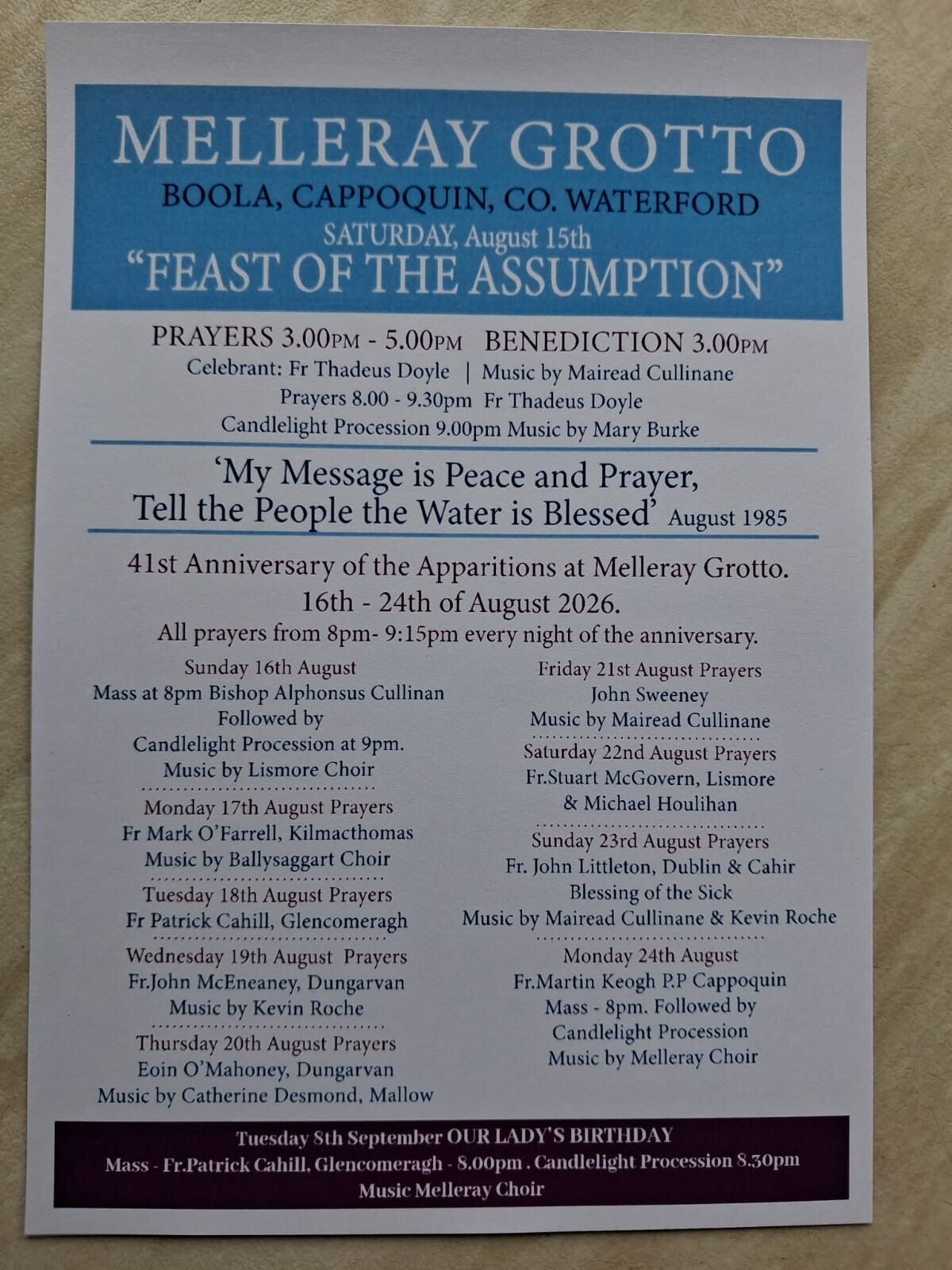 MELLERAY GROTTO
BOOLA, CAPPOQUIN, CO. WATERFORD
SATURDAY, August 15th
"FEAST OF THE ASSUMPTION"

PRAYERS 3.00PM - 5.00PM BENEDICTION 3.00PM
Celebrant: Fr Thadeus Doyle | Music by Mairead Cullinane
Prayers 8.00 - 9.30pm Fr Thadeus Doyle
Candlelight Procession 9.00pm Music by Mary Burke

'My Message is Peace and Prayer,
Tell the People the Water is Blessed' August 1985

41st Anniversary of the Apparitions at Melleray Grotto.
16th - 24th of August 2026.
All prayers from 8pm- 9:15pm every night of the anniversary.

Sunday 16th August
Mass at 8pm Bishop Alphonsus Cullinan
Followed by
Candlelight Procession at 9pm.
Music by Lismore Choir

Monday 17th August Prayers
Fr Mark O'Farrell, Kilmacthomas
Music by Ballysaggart Choir

Tuesday 18th August Prayers
Fr Patrick Cahill, Glencomeragh

Wednesday 19th August Prayers
Fr.John McEneaney, Dungarvan
Music by Kevin Roche

Thursday 20th August Prayers
Eoin O'Mahoney, Dungarvan
Music by Catherine Desmond, Mallow

Friday 21st August Prayers
John Sweeney
Music by Mairead Cullinane

Saturday 22nd August Prayers
Fr.Stuart McGovern, Lismore
& Michael Houlihan

Sunday 23rd August Prayers
Fr. John Littleton, Dublin & Cahir
Blessing of the Sick
Music by Mairead Cullinane & Kevin Roche

Monday 24th August
Fr.Martin Keogh P.P Cappoquin
Mass - 8pm. Followed by
Candlelight Procession
Music by Melleray Choir

Tuesday 8th September OUR LADY'S BIRTHDAY
Mass - Fr.Patrick Cahill, Glencomeragh - 8.00pm . Candlelight Procession 8.30pm
Music Melleray Choir